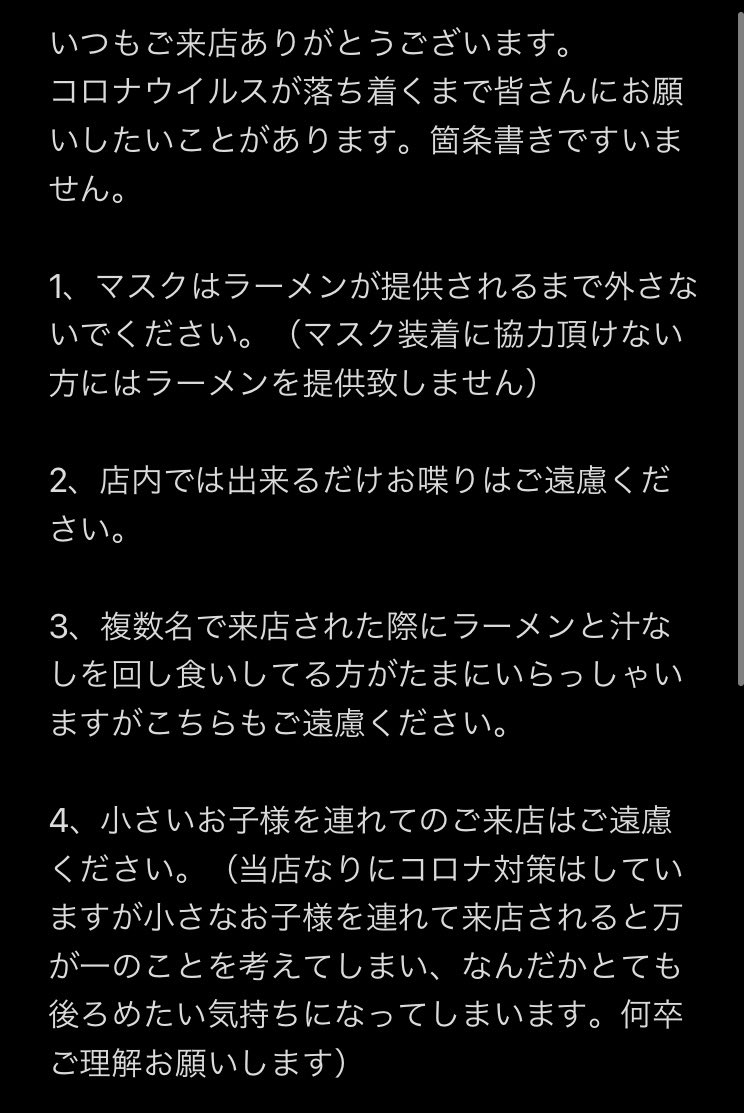 いつもご来店ありがとうございます。
コロナウイルスが落ち着くまで皆さんにお願いしたいことがあります。箇条書きですいません。

1、マスクはラーメンが提供されるまで外さないでください。（マスク装着に協力頂けない方にはラーメンを提供致しません）

2、店内では出来るだけお喋りはご遠慮ください。

3、複数名で来店された際にラーメンと汁なしを回し食いしてる方がたまにいらっしゃいますがこちらもご遠慮ください。

4、小さいお子様を連れてのご来店はご遠慮ください。（当店なりにコロナ対策はしていますが小さなお子様を連れて来店されると万が一のことを考えてしまい、なんだかとても後ろめたい気持ちになってしまいます。何卒ご理解お願いします）